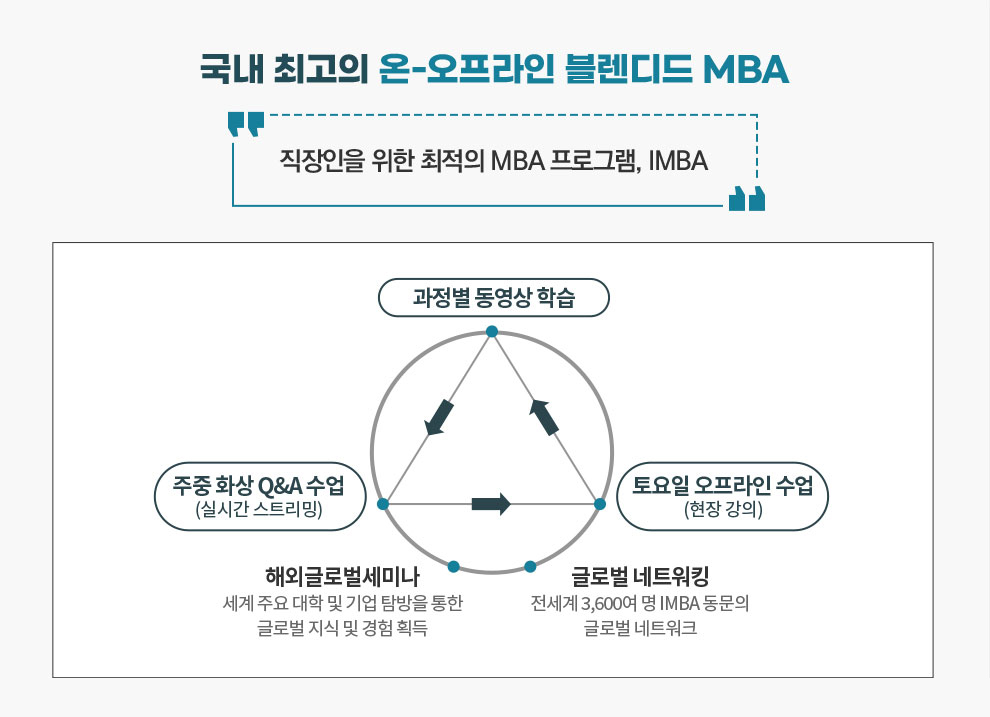 국내 최고의 온-오프라인 블렌디드 MBA

직장인을 위한 최적의 MBA 프로그램, IMBA

과정별 동영상 학습

주중 화상 Q&A 수업
(실시간 스트리밍)

토요일 오프라인 수업
(현장 강의)

해외글로벌세미나
세계 주요 대학 및 기업 탐방을 통한 글로벌 지식 및 경험 획득

글로벌 네트워킹
전세계 3,600여 명 IMBA 동문의 글로벌 네트워크